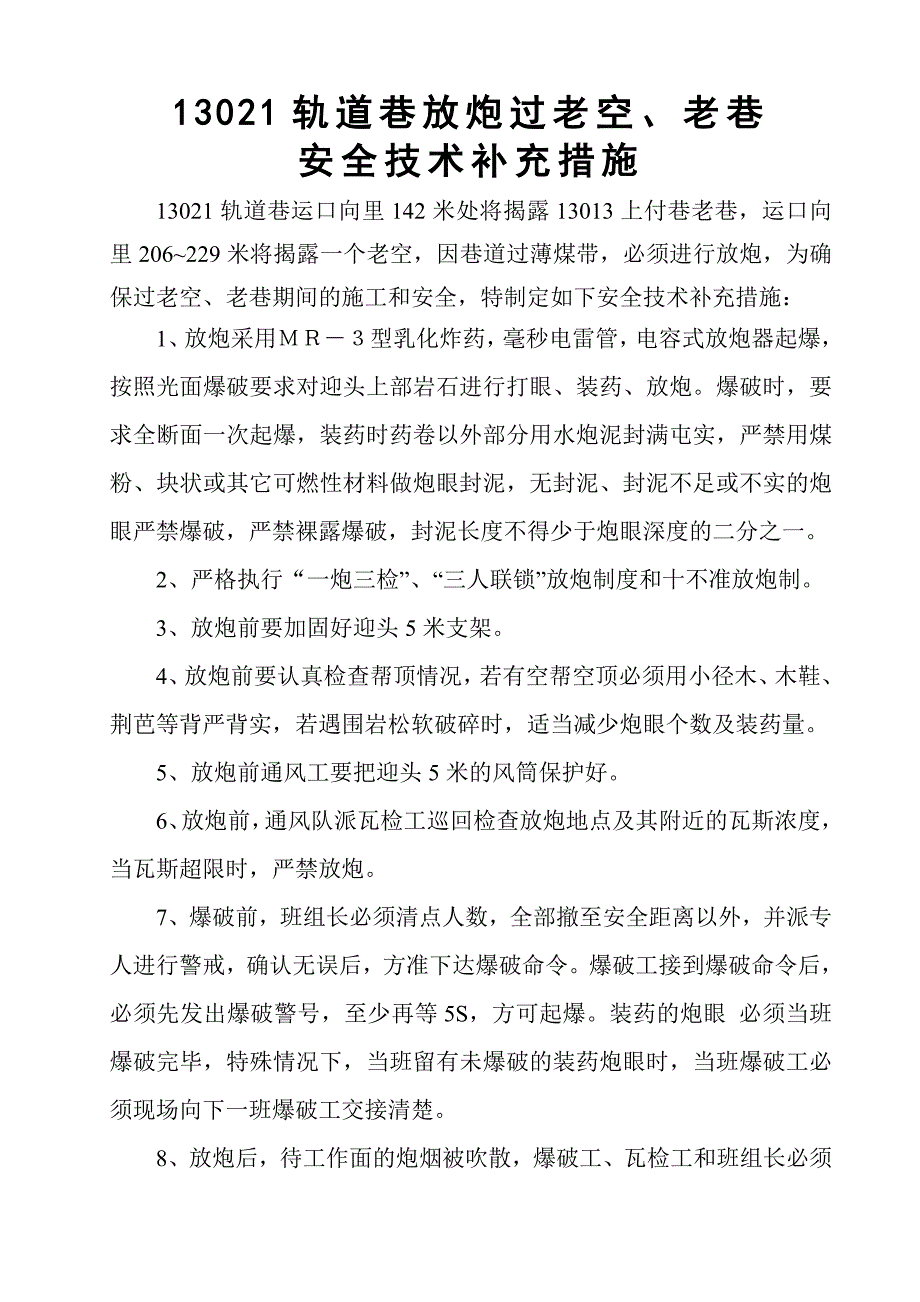 13021 轨道巷放炮过老空、老巷
安全技术补充措施

13021 轨道巷运口向里 142 米处将揭露 13013 上付巷老巷，运口向里 206~229 米将揭露一个老空，因巷道过薄煤带，必须进行放炮，为确保过老空、老巷期间的施工和安全，特制定如下安全技术补充措施：

1、放炮采用ＭＲ－３型乳化炸药，毫秒电雷管，电容式放炮器起爆，按照光面爆破要求对迎头上部岩石进行打眼、装药、放炮。爆破时，要求全断面一次起爆，装药时药卷以外部分用水炮泥封满屯实，严禁用煤粉、块状或其它可燃性材料做炮眼封泥，无封泥、封泥不足或不实的炮眼严禁爆破，严禁裸露爆破，封泥长度不得少于炮眼深度的二分之一。

2、严格执行“一炮三检”、“三人联锁”放炮制度和十不准放炮制。

3、放炮前要加固好迎头 5 米支架。

4、放炮前要认真检查帮顶情况，若有空帮空顶必须用小径木、木鞋、荆芭等背严背实，若遇围岩松软破碎时，适当减少炮眼个数及装药量。

5、放炮前通风工要把迎头 5 米的风筒保护好。

6、放炮前，通风队派瓦检工巡回检查放炮地点及其附近的瓦斯浓度，当瓦斯超限时，严禁放炮。

7、爆破前，班组长必须清点人数，全部撤至安全距离以外，并派专人进行警戒，确认无误后，方准下达爆破命令。爆破工接到爆破命令后，必须先发出爆破警号，至少再等 5S，方可起爆。装药的炮眼 必须当班爆破完毕，特殊情况下，当班留有未爆破的装药炮眼时，当班爆破工必须现场向下一班爆破工交接清楚。

8、放炮后，待工作面的炮烟被吹散，爆破工、瓦检工和班组长必须